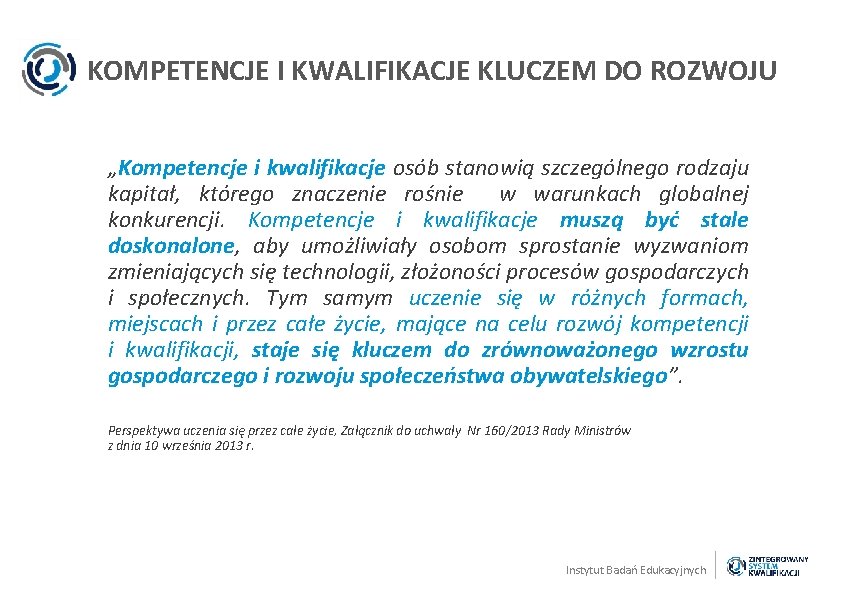 KOMPETENCJE I KWALIFIKACJE KLUCZEM DO ROZWOJU

„Kompetencje i kwalifikacje osób stanowią szczególnego rodzaju kapitał, którego znaczenie rośnie w warunkach globalnej konkurencji. Kompetencje i kwalifikacje muszą być stale doskonalone, aby umożliwiały osobom sprostanie wyzwaniom zmieniających się technologii, złożoności procesów gospodarczych i społecznych. Tym samym uczenie się w różnych formach, miejscach i przez całe życie, mające na celu rozwój kompetencji i kwalifikacji, staje się kluczem do zrównoważonego wzrostu gospodarczego i rozwoju społeczeństwa obywatelskiego”.

Perspektywa uczenia się przez całe życie, Załącznik do uchwały Nr 160/2013 Rady Ministrów z dnia 10 września 2013 r.

Instytut Badań Edukacyjnych

ZINTEGROWANY SYSTEM KWALIFIKACJI